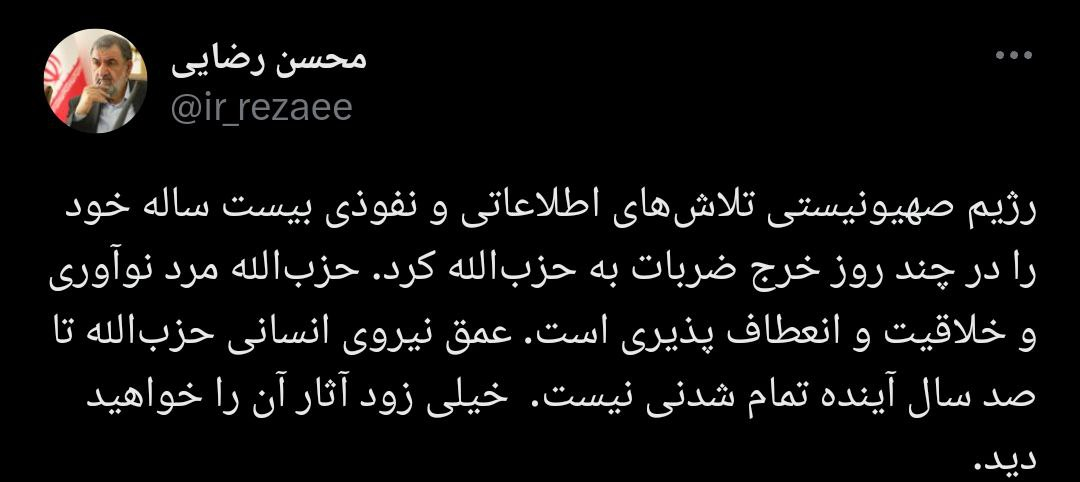 محسن رضایی
@ir_rezaee

رژیم صهیونیستی تلاش‌های اطلاعاتی و نفوذی بیست ساله خود را در چند روز خرج ضربات به حزب‌الله کرد. حزب‌الله مرد نوآوری و خلاقیت و انعطاف پذیری است. عمق نیروی انسانی حزب‌الله تا صد سال آینده تمام شدنی نیست.  خیلی زود آثار آن را خواهید دید.